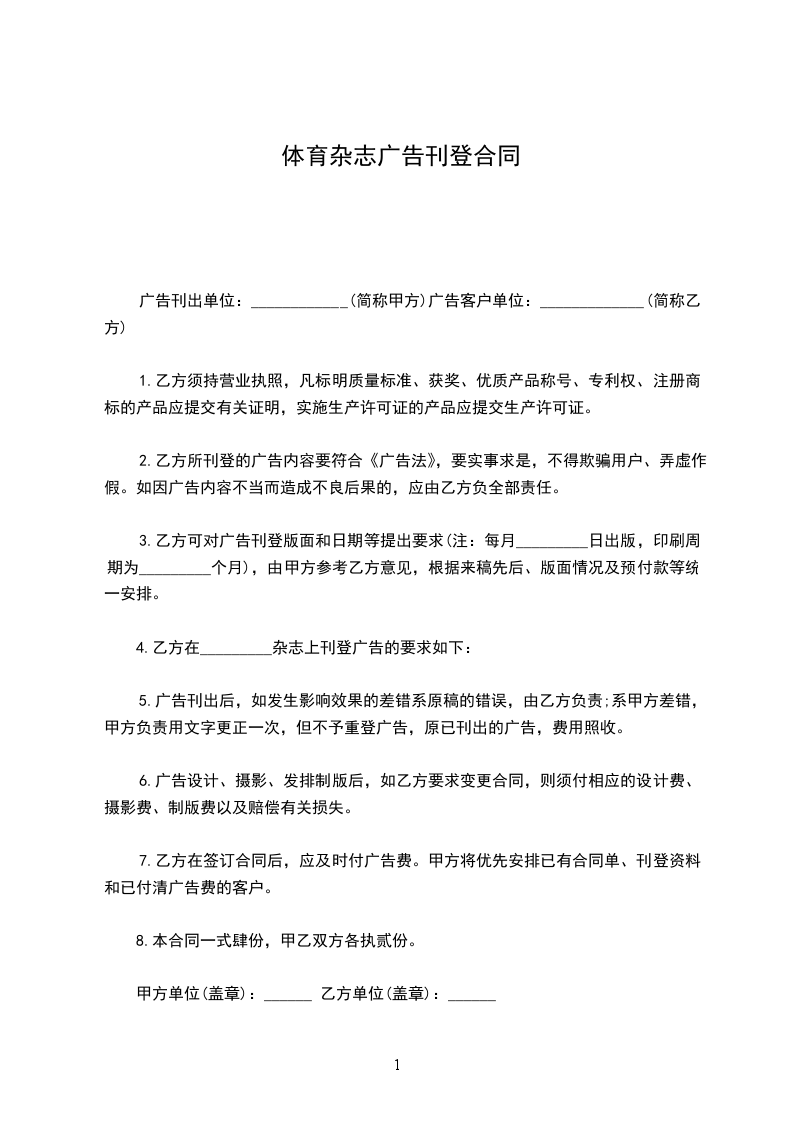 体育杂志广告刊登合同

广告刊出单位：____________(简称甲方)广告客户单位：_____________(简称乙方)

1.乙方须持营业执照，凡标明质量标准、获奖、优质产品称号、专利权、注册商标的产品应提交有关证明，实施生产许可证的产品应提交生产许可证。

2.乙方所刊登的广告内容要符合《广告法》，要实事求是，不得欺骗用户、弄虚作假。如因广告内容不当而造成不良后果的，应由乙方负全部责任。

3.乙方可对广告刊登版面和日期等提出要求(注：每月_________日出版，印刷周期为_________个月)，由甲方参考乙方意见，根据来稿先后、版面情况及预付款等统一安排。

4.乙方在_________杂志上刊登广告的要求如下：

5.广告刊出后，如发生影响效果的差错系原稿的错误，由乙方负责;系甲方差错，甲方负责用文字更正一次，但不予重登广告，原已刊出的广告，费用照收。

6.广告设计、摄影、发排制版后，如乙方要求变更合同，则须付相应的设计费、摄影费、制版费以及赔偿有关损失。

7.乙方在签订合同后，应及时付广告费。甲方将优先安排已有合同单、刊登资料和已付清广告费的客户。

8.本合同一式肆份，甲乙双方各执贰份。

甲方单位(盖章)：______ 乙方单位(盖章)：______

1